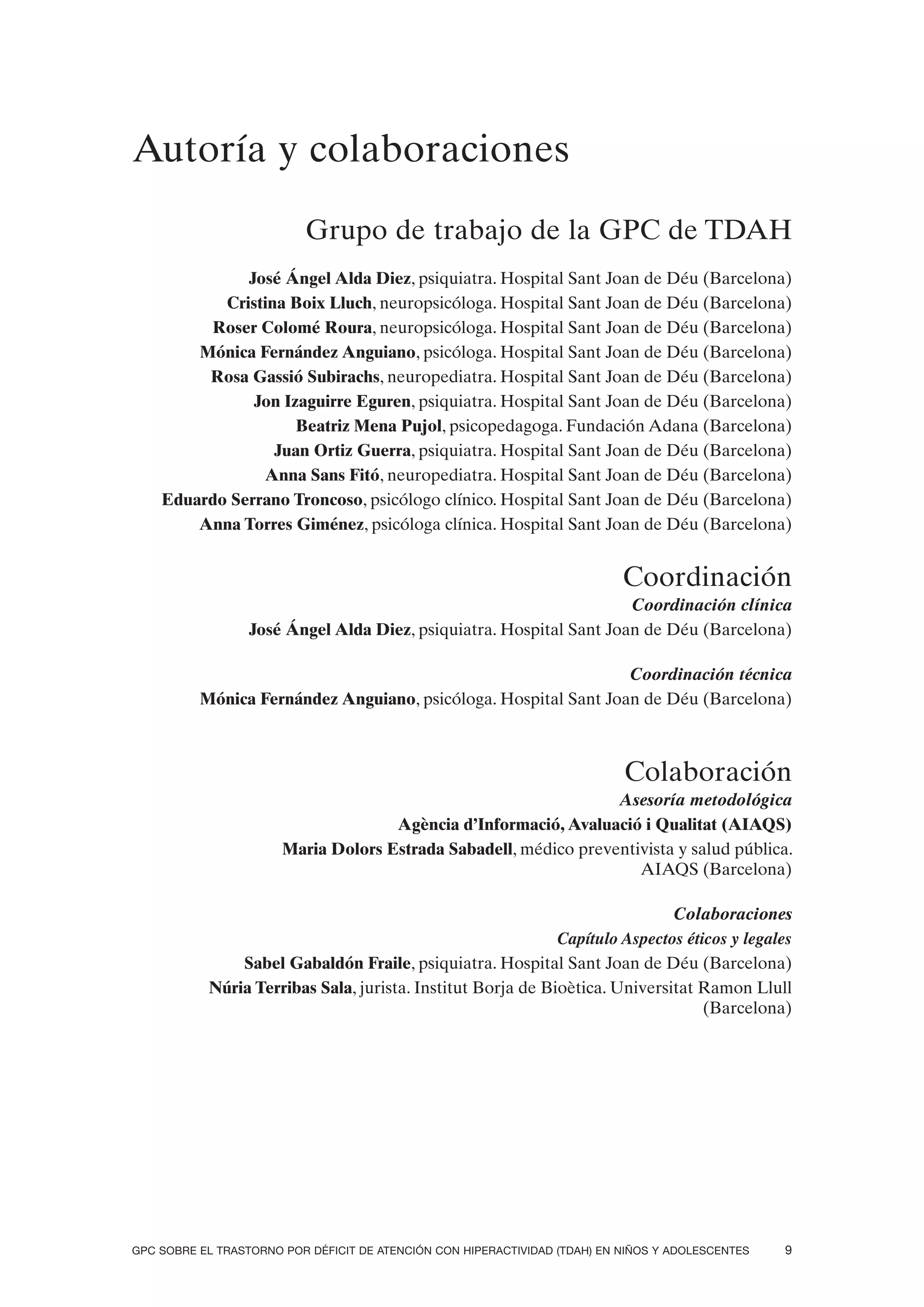 Autoría y colaboraciones

Grupo de trabajo de la GPC de TDAH

José Ángel Alda Diez, psiquiatra. Hospital Sant Joan de Déu (Barcelona)
Cristina Boix Lluch, neuropsicóloga. Hospital Sant Joan de Déu (Barcelona)
Roser Colomé Roura, neuropsicóloga. Hospital Sant Joan de Déu (Barcelona)
Mónica Fernández Anguiano, psicóloga. Hospital Sant Joan de Déu (Barcelona)
Rosa Gassió Subirachs, neuropediatra. Hospital Sant Joan de Déu (Barcelona)
Jon Izaguirre Eguren, psiquiatra. Hospital Sant Joan de Déu (Barcelona)
Beatriz Mena Pujol, psicopedagoga. Fundación Adana (Barcelona)
Juan Ortiz Guerra, psiquiatra. Hospital Sant Joan de Déu (Barcelona)
Anna Sans Fitó, neuropediatra. Hospital Sant Joan de Déu (Barcelona)
Eduardo Serrano Troncoso, psicólogo clínico. Hospital Sant Joan de Déu (Barcelona)
Anna Torres Giménez, psicóloga clínica. Hospital Sant Joan de Déu (Barcelona)

Coordinación
Coordinación clínica
José Ángel Alda Diez, psiquiatra. Hospital Sant Joan de Déu (Barcelona)

Coordinación técnica
Mónica Fernández Anguiano, psicóloga. Hospital Sant Joan de Déu (Barcelona)

Colaboración
Asesoría metodológica
Agència d'Informació, Avaluació i Qualitat (AIAQS)
Maria Dolors Estrada Sabadell, médico preventivista y salud pública. AIAQS (Barcelona)

Colaboraciones
Capítulo Aspectos éticos y legales
Sabel Gabaldón Fraile, psiquiatra. Hospital Sant Joan de Déu (Barcelona)
Núria Terribas Sala, jurista. Institut Borja de Bioètica. Universitat Ramon Llull (Barcelona)

GPC SOBRE EL TRASTORNO POR DÉFICIT DE ATENCIÓN CON HIPERACTIVIDAD (TDAH) EN NIÑOS Y ADOLESCENTES 9